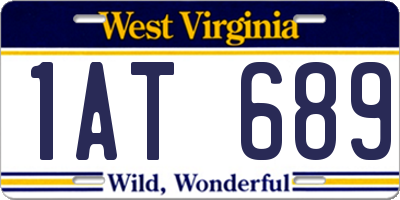 West Virginia

1AT 689

Wild, Wonderful